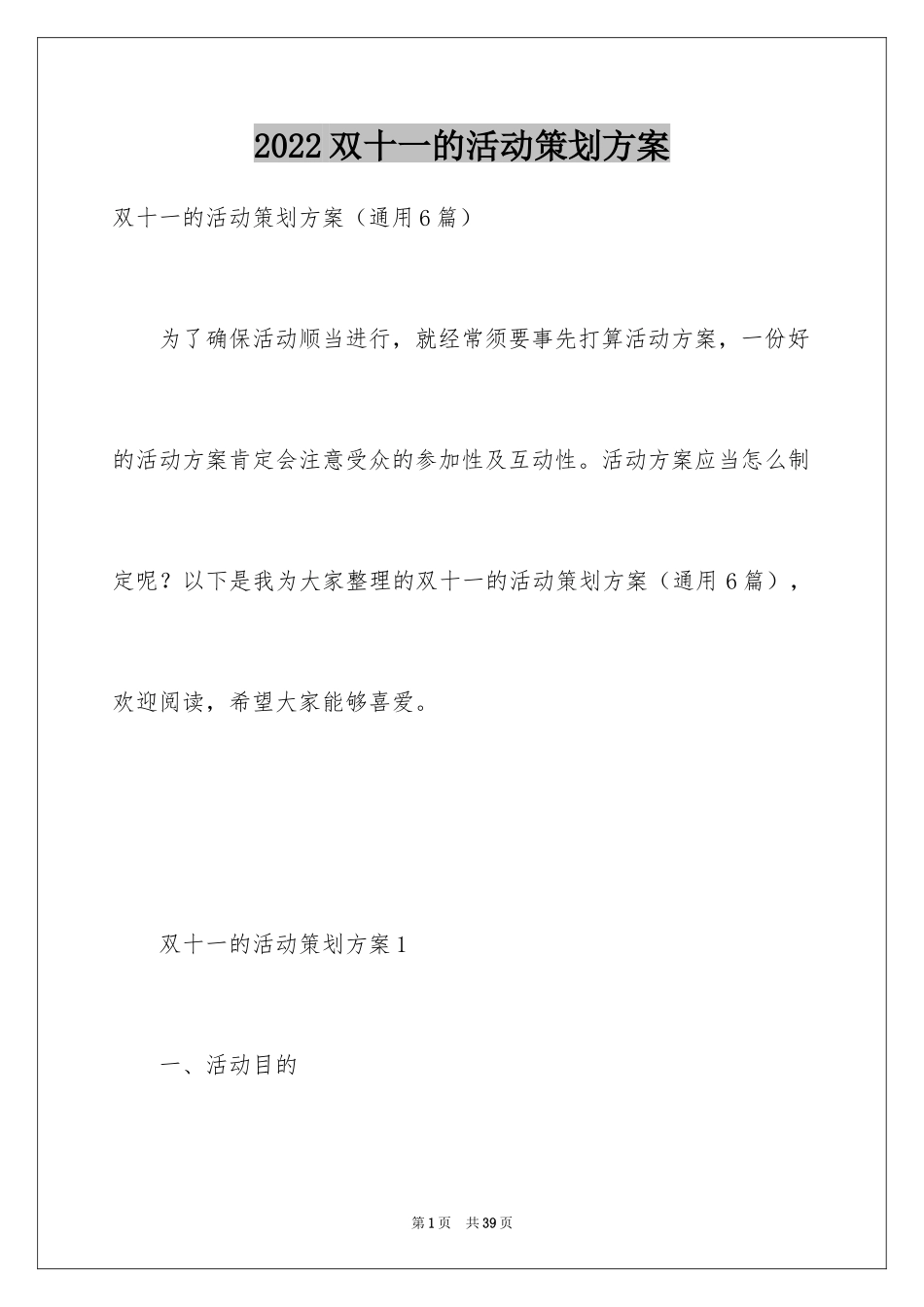 2022双十一的活动策划方案

双十一的活动策划方案（通用6篇）

为了确保活动顺当进行，就经常须要事先打算活动方案，一份好的活动方案肯定会注意受众的参加性及互动性。活动方案应当怎么制定呢？以下是我为大家整理的双十一的活动策划方案（通用6篇），欢迎阅读，希望大家能够喜爱。

双十一的活动策划方案1

一、活动目的

第1页 共39页